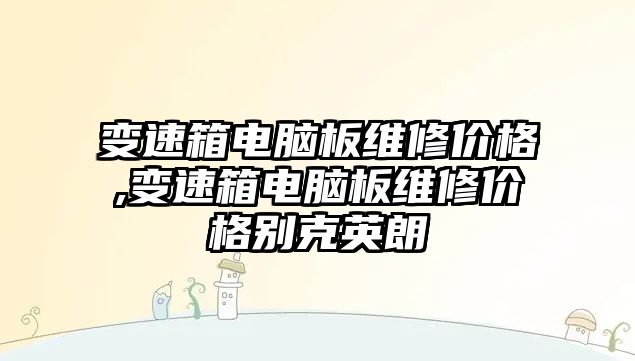 变速箱电脑板维修价格,变速箱电脑板维修价格别克英朗